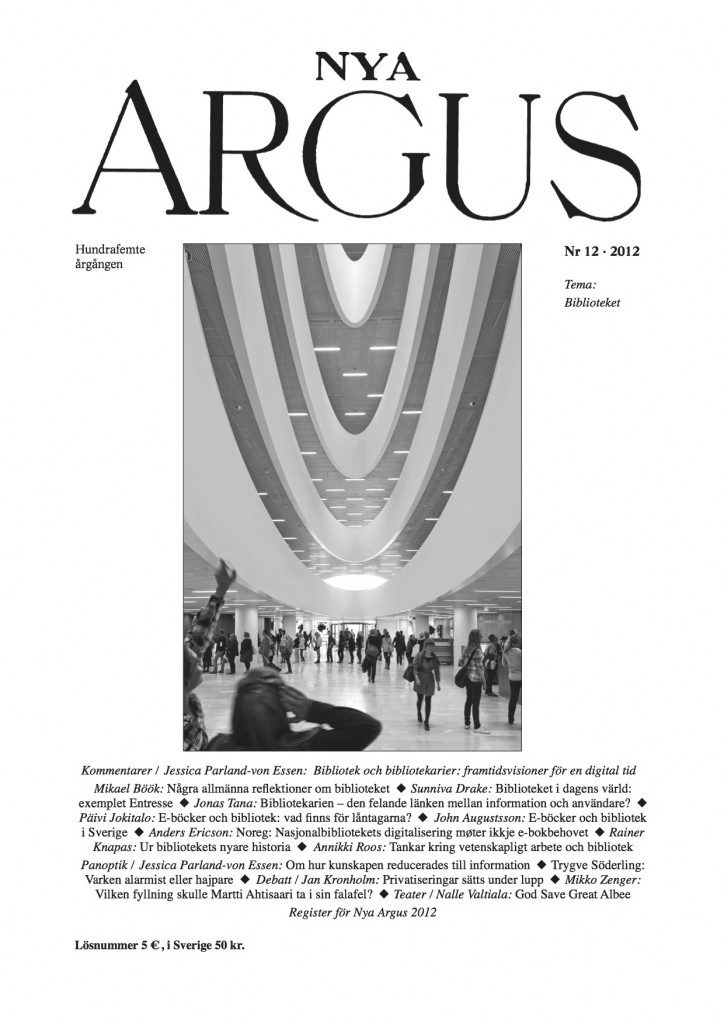 NYA
ARGUS

Hundrafemte årgången

Nr 12 · 2012

Tema: Biblioteket

Kommentarer / Jessica Parland-von Essen: Bibliotek och bibliotekarier: framtidsvisioner för en digital tid

Mikael Böök: Några allmänna reflektioner om biblioteket ◆ Sunniva Drake: Biblioteket i dagens värld: exemplet Entresse ◆ Jonas Tana: Bibliotekarien – den felande länken mellan information och användare? ◆ Päivi Jokitalo: E-böcker och bibliotek: vad finns för låntagarna? ◆ John Augustsson: E-böcker och bibliotek i Sverige ◆ Anders Ericson: Noreg: Nasjonalbibliotekets digitalisering møter ikkje e-bokbehovet ◆ Rainer Knapas: Ur bibliotekets nyare historia ◆ Annikki Roos: Tankar kring vetenskapligt arbete och bibliotek

Panoptik / Jessica Parland-von Essen: Om hur kunskapen reducerades till information ◆ Trygve Söderling: Varken alarmist eller hajpare ◆ Debatt / Jan Kronholm: Privatiseringar sätts under lupp ◆ Mikko Zenger: Vilken fyllning skulle Martti Ahtisaari ta i sin falafel? ◆ Teater / Nalle Valtiala: God Save Great Albee

Register för Nya Argus 2012

Lösnummer 5 €, i Sverige 50 kr.